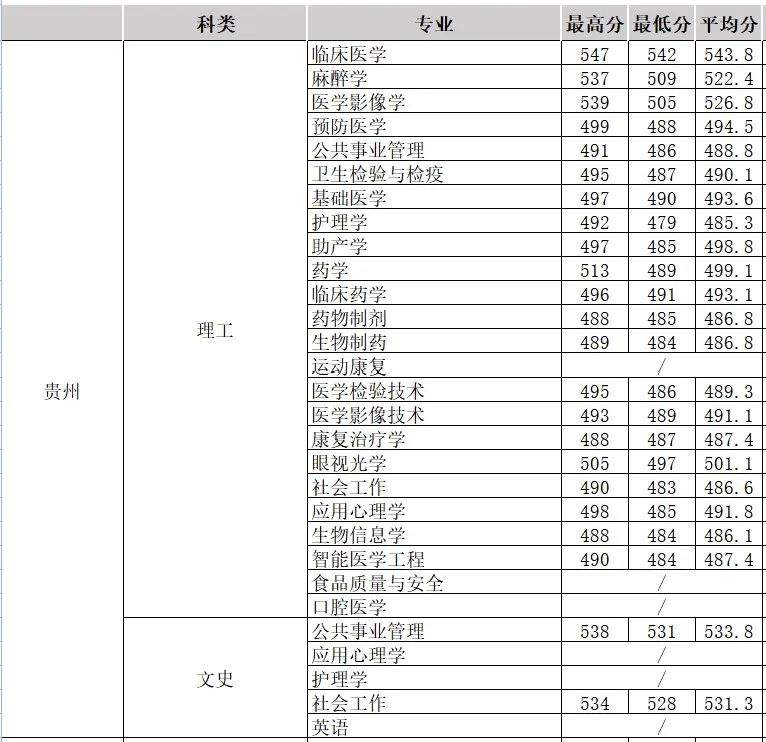 |  | 科类 | 专业 | 最高分 | 最低分 | 平均分 |
|---|---|---|---|---|---|
| 贵州 | 理工 | 临床医学 | 547 | 542 | 543.8 |
|  |  | 麻醉学 | 537 | 509 | 522.4 |
|  |  | 医学影像学 | 539 | 505 | 526.8 |
|  |  | 预防医学 | 499 | 488 | 494.5 |
|  |  | 公共事业管理 | 491 | 486 | 488.8 |
|  |  | 卫生检验与检疫 | 495 | 487 | 490.1 |
|  |  | 基础医学 | 497 | 490 | 493.6 |
|  |  | 护理学 | 492 | 479 | 485.3 |
|  |  | 助产学 | 497 | 485 | 498.8 |
|  |  | 药学 | 513 | 489 | 499.1 |
|  |  | 临床药学 | 496 | 491 | 493.1 |
|  |  | 药物制剂 | 488 | 485 | 486.8 |
|  |  | 生物制药 | 489 | 484 | 486.8 |
|  |  | 运动康复 | / | | |
|  |  | 医学检验技术 | 495 | 486 | 489.3 |
|  |  | 医学影像技术 | 493 | 489 | 491.1 |
|  |  | 康复治疗学 | 488 | 487 | 487.4 |
|  |  | 眼视光学 | 505 | 497 | 501.1 |
|  |  | 社会工作 | 490 | 483 | 486.6 |
|  |  | 应用心理学 | 498 | 485 | 491.8 |
|  |  | 生物信息学 | 488 | 484 | 486.1 |
|  |  | 智能医学工程 | 490 | 484 | 487.4 |
|  |  | 食品质量与安全 | / | | |
|  |  | 口腔医学 | / | | |
|  | 文史 | 公共事业管理 | 538 | 531 | 533.8 |
|  |  | 应用心理学 | / | | |
|  |  | 护理学 | / | | |
|  |  | 社会工作 | 534 | 528 | 531.3 |
|  |  | 英语 | / | | |